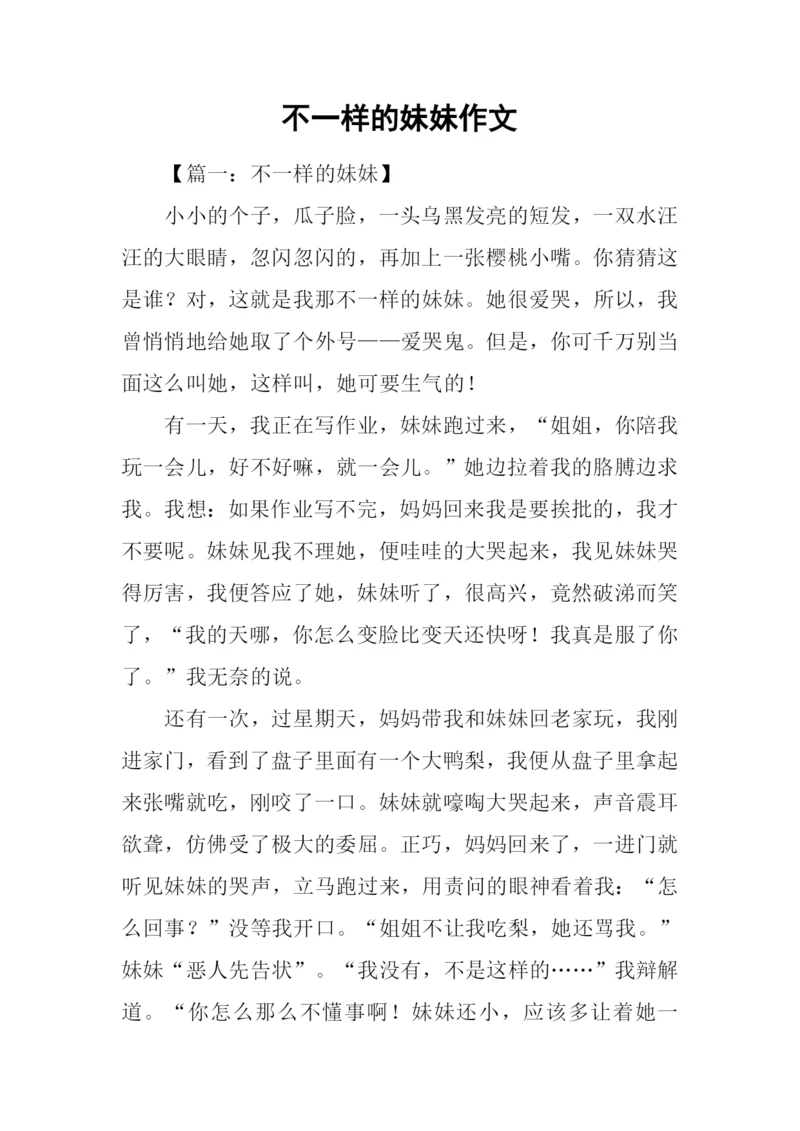 不一样的妹妹作文

【篇一：不一样的妹妹】

小小的个子，瓜子脸，一头乌黑发亮的短发，一双水汪汪的大眼睛，忽闪忽闪的，再加上一张樱桃小嘴。你猜猜这是谁？对，这就是我那不一样的妹妹。她很爱哭，所以，我曾悄悄地给她取了个外号——爱哭鬼。但是，你可千万别当面这么叫她，这样叫，她可要生气的！

有一天，我正在写作业，妹妹跑过来，“姐姐，你陪我玩一会儿，好不好嘛，就一会儿。”她边拉着我的胳膊边求我。我想：如果作业写不完，妈妈回来我是要挨批的，我才不要呢。妹妹见我不理她，便哇哇的大哭起来，我见妹妹哭得厉害，我便答应了她，妹妹听了，很高兴，竟然破涕而笑了，“我的天哪，你怎么变脸比变天还快呀！我真是服了你了。”我无奈的说。

还有一次，过星期天，妈妈带我和妹妹回老家玩，我刚进家门，看到了盘子里面有一个大鸭梨，我便从盘子里拿起来张嘴就吃，刚咬了一口。妹妹就嚎啕大哭起来，声音震耳欲聋，仿佛受了极大的委屈。正巧，妈妈回来了，一进门就听见妹妹的哭声，立马跑过来，用责问的眼神看着我：“怎么回事？”没等我开口。“姐姐不让我吃梨，她还骂我。”妹妹“恶人先告状”。“我没有，不是这样的……”我辩解道。“你怎么那么不懂事啊！妹妹还小，应该多让着她一